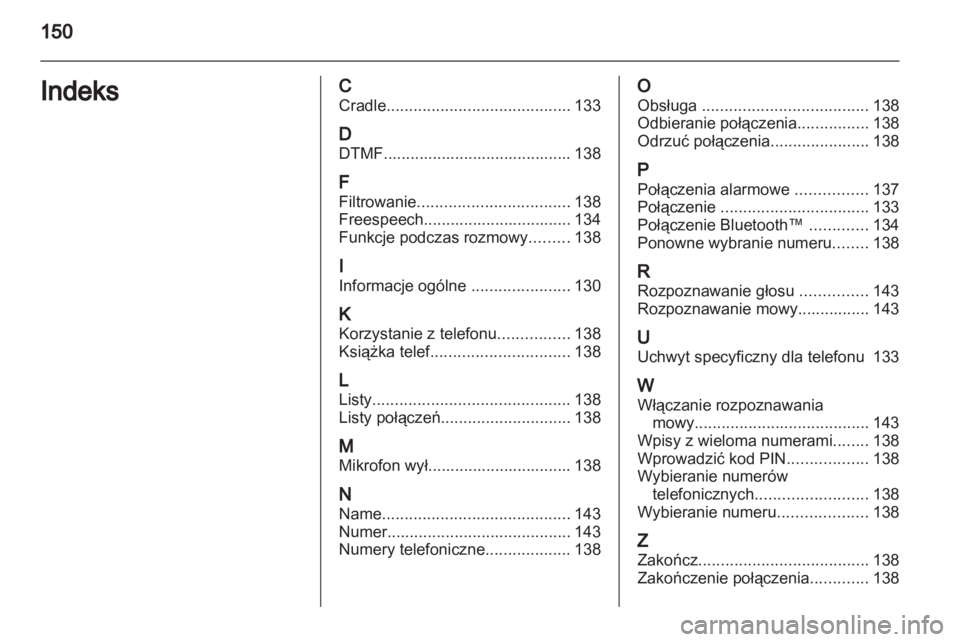 150

Indeks

C
Cradle......................................... 133

D
DTMF.......................................... 138

F
Filtrowanie.................................. 138
Freespeech................................. 134
Funkcje podczas rozmowy......... 138

I
Informacje ogólne ...................... 130

K
Korzystanie z telefonu................ 138
Książka telef............................... 138

L
Listy............................................ 138
Listy połączeń............................. 138

M
Mikrofon wył................................ 138

N
Name.......................................... 143
Numer......................................... 143
Numery telefoniczne................... 138

O
Obsługa ..................................... 138
Odbieranie połączenia................ 138
Odrzuć połączenia...................... 138

P
Połączenia alarmowe ................ 137
Połączenie ................................. 133
Połączenie Bluetooth™ ............. 134
Ponowne wybranie numeru........ 138

R
Rozpoznawanie głosu ............... 143
Rozpoznawanie mowy................ 143

U
Uchwyt specyficzny dla telefonu 133

W
Włączanie rozpoznawania mowy....................................... 143
Wpisy z wieloma numerami........ 138
Wprowadzić kod PIN.................. 138
Wybieranie numerów telefonicznych......................... 138
Wybieranie numeru.................... 138

Z
Zakończ...................................... 138
Zakończenie połączenia............. 138

carmanualsonline.info